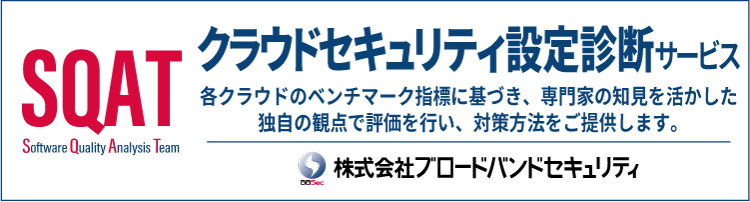 SQAT
Software Quality Analysis Team

クラウドセキュリティ設定診断サービス

各クラウドのベンチマーク指標に基づき、専門家の知見を活かした独自の観点で評価を行い、対策方法をご提供します。

BBSec
株式会社ブロードバンドセキュリティ